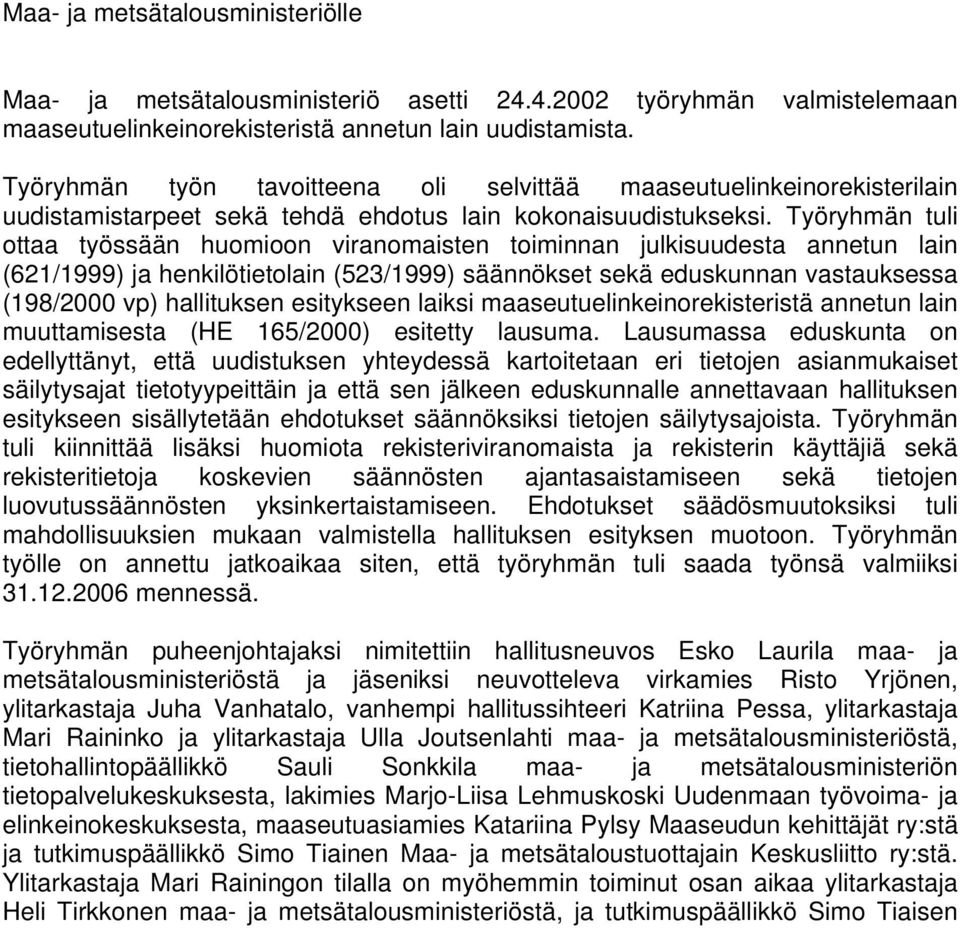 Maa- ja metsätalousministeriölle

Maa- ja metsätalousministeriö asetti 24.4.2002 työryhmän valmistelemaan maaseutuelinkeinorekisteristä annetun lain uudistamista.

Työryhmän työn tavoitteena oli selvittää maaseutuelinkeinorekisterilain uudistamistarpeet sekä tehdä ehdotus lain kokonaisuudistukseksi. Työryhmän tuli ottaa työssään huomioon viranomaisten toiminnan julkisuudesta annetun lain (621/1999) ja henkilötietolain (523/1999) säännökset sekä eduskunnan vastauksessa (198/2000 vp) hallituksen esitykseen laiksi maaseutuelinkeinorekisteristä annetun lain muuttamisesta (HE 165/2000) esitetty lausuma. Lausumassa eduskunta on edellyttänyt, että uudistuksen yhteydessä kartoitetaan eri tietojen asianmukaiset säilytysajat tietotyypeittäin ja että sen jälkeen eduskunnalle annettavaan hallituksen esitykseen sisällytetään ehdotukset säännöksiksi tietojen säilytysajoista. Työryhmän tuli kiinnittää lisäksi huomiota rekisteriviranomaista ja rekisterin käyttäjiä sekä rekisteritietoja koskevien säännösten ajantasaistamiseen sekä tietojen luovutussäännösten yksinkertaistamiseen. Ehdotukset säädösmuutoksiksi tuli mahdollisuuksien mukaan valmistella hallituksen esityksen muotoon. Työryhmän työlle on annettu jatkoaikaa siten, että työryhmän tuli saada työnsä valmiiksi 31.12.2006 mennessä.

Työryhmän puheenjohtajaksi nimitettiin hallitusneuvos Esko Laurila maa- ja metsätalousministeriöstä ja jäseniksi neuvotteleva virkamies Risto Yrjönen, ylitarkastaja Juha Vanhatalo, vanhempi hallitussihteeri Katriina Pessa, ylitarkastaja Mari Raininko ja ylitarkastaja Ulla Joutsenlahti maa- ja metsätalousministeriöstä, tietohallintopäällikkö Sauli Sonkkila maa- ja metsätalousministeriön tietopalvelukeskuksesta, lakimies Marjo-Liisa Lehmuskoski Uudenmaan työvoima- ja elinkeinokeskuksesta, maaseutuasiamies Katariina Pylsy Maaseudun kehittäjät ry:stä ja tutkimuspäällikkö Simo Tiainen Maa- ja metsätaloustuottajain Keskusliitto ry:stä. Ylitarkastaja Mari Rainingon tilalla on myöhemmin toiminut osan aikaa ylitarkastaja Heli Tirkkonen maa- ja metsätalousministeriöstä, ja tutkimuspäällikkö Simo Tiaisen